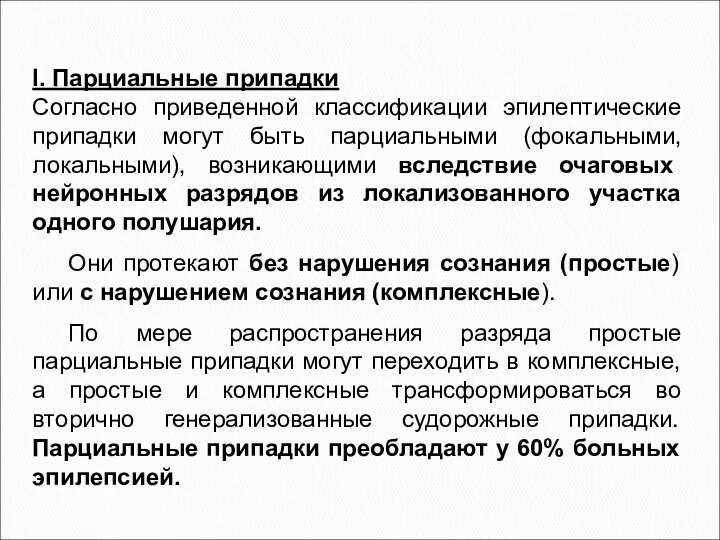 I. Парциальные припадки
Согласно приведенной классификации эпилептические припадки могут быть парциальными (фокальными, локальными), возникающими вследствие очаговых нейронных разрядов из локализованного участка одного полушария.

Они протекают без нарушения сознания (простые) или с нарушением сознания (комплексные).

По мере распространения разряда простые парциальные припадки могут переходить в комплексные, а простые и комплексные трансформироваться во вторично генерализованные судорожные припадки. Парциальные припадки преобладают у 60% больных эпилепсией.